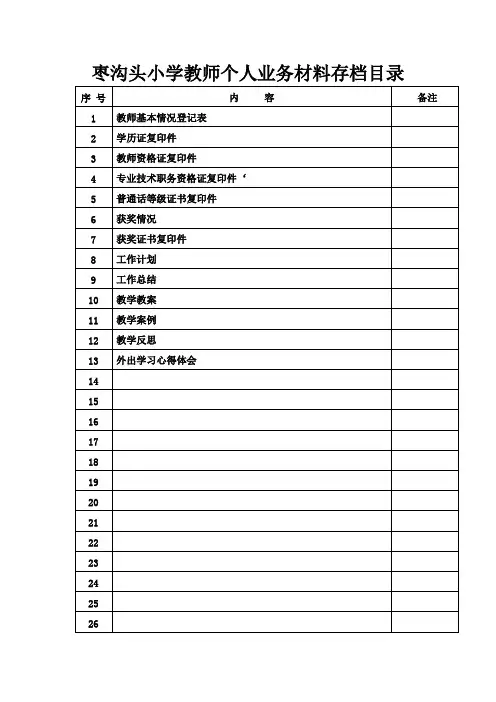 枣沟头小学教师个人业务材料存档目录

| 序 号 | 内　　容 | 备注 |
|---|---|---|
| 1 | 教师基本情况登记表 | |
| 2 | 学历证复印件 | |
| 3 | 教师资格证复印件 | |
| 4 | 专业技术职务资格证复印件‘ | |
| 5 | 普通话等级证书复印件 | |
| 6 | 获奖情况 | |
| 7 | 获奖证书复印件 | |
| 8 | 工作计划 | |
| 9 | 工作总结 | |
| 10 | 教学教案 | |
| 11 | 教学案例 | |
| 12 | 教学反思 | |
| 13 | 外出学习心得体会 | |
| 14 | | |
| 15 | | |
| 16 | | |
| 17 | | |
| 18 | | |
| 19 | | |
| 20 | | |
| 21 | | |
| 22 | | |
| 23 | | |
| 24 | | |
| 25 | | |
| 26 | | |